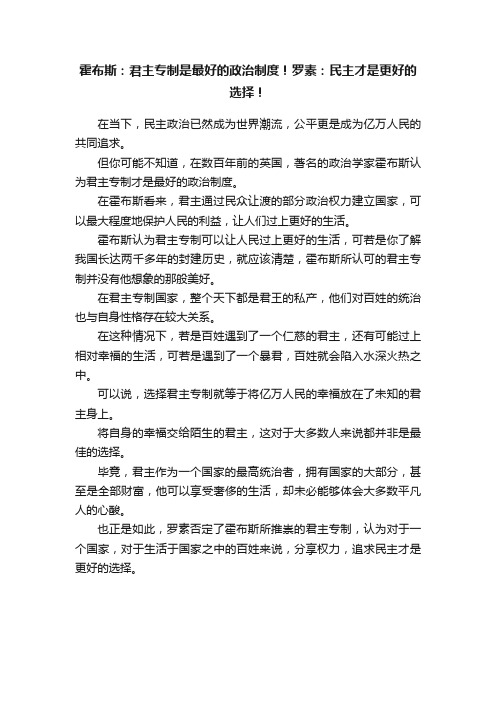 霍布斯：君主专制是最好的政治制度！罗素：民主才是更好的选择！

在当下，民主政治已然成为世界潮流，公平更是成为亿万人民的共同追求。

但你可能不知道，在数百年前的英国，著名的政治学家霍布斯认为君主专制才是最好的政治制度。

在霍布斯看来，君主通过民众让渡的部分政治权力建立国家，可以最大程度地保护人民的利益，让人们过上更好的生活。

霍布斯认为君主专制可以让人民过上更好的生活，可若是你了解我国长达两千多年的封建历史，就应该清楚，霍布斯所认可的君主专制并没有他想象的那般美好。

在君主专制国家，整个天下都是君王的私产，他们对百姓的统治也与自身性格存在较大关系。

在这种情况下，若是百姓遇到了一个仁慈的君主，还有可能过上相对幸福的生活，可若是遇到了一个暴君，百姓就会陷入水深火热之中。

可以说，选择君主专制就等于将亿万人民的幸福放在了未知的君主身上。

将自身的幸福交给陌生的君主，这对于大多数人来说都并非是最佳的选择。

毕竟，君主作为一个国家的最高统治者，拥有国家的大部分，甚至是全部财富，他可以享受奢侈的生活，却未必能够体会大多数平凡人的心酸。

也正是如此，罗素否定了霍布斯所推崇的君主专制，认为对于一个国家，对于生活于国家之中的百姓来说，分享权力，追求民主才是更好的选择。